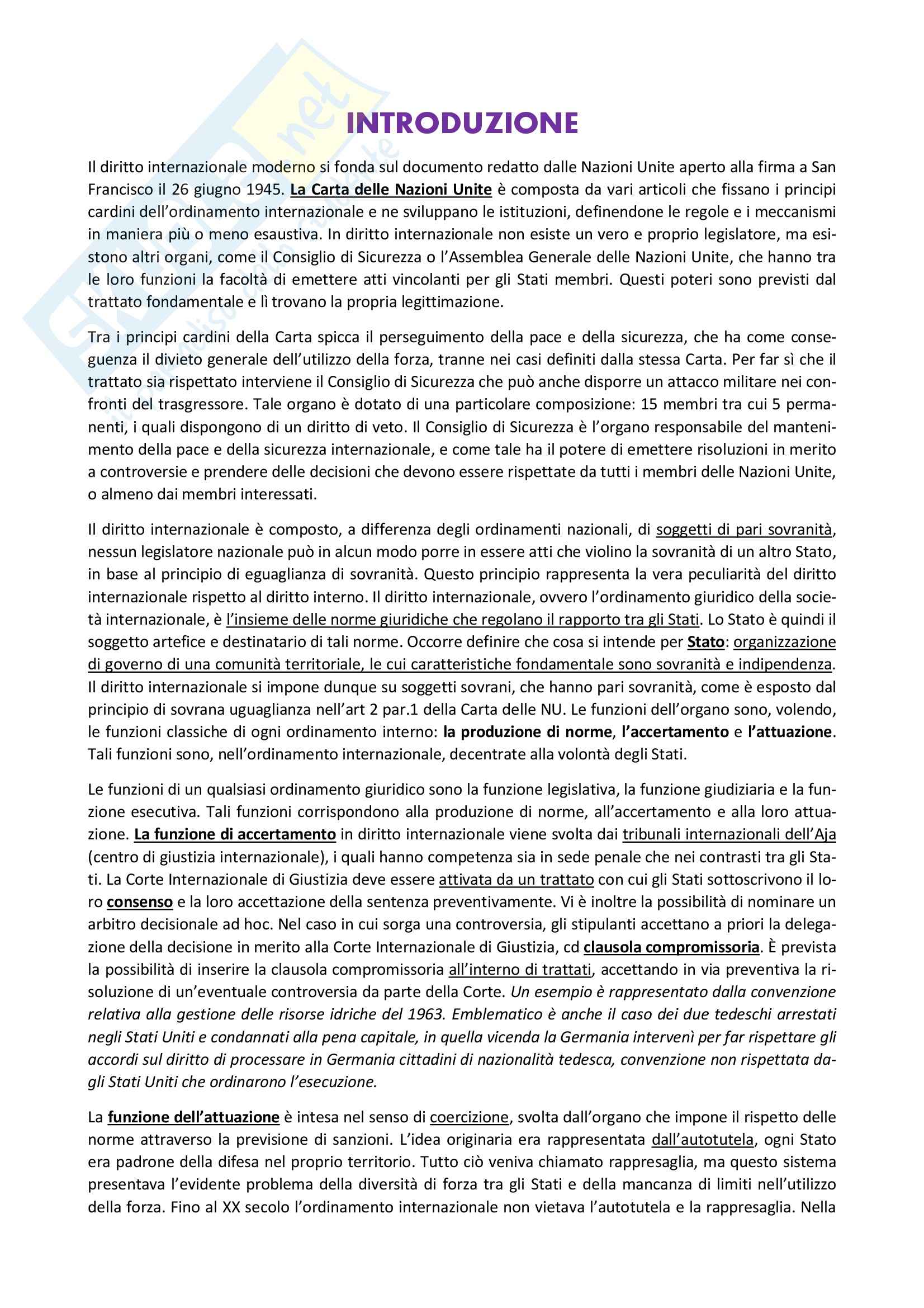 INTRODUZIONE

Il diritto internazionale moderno si fonda sul documento redatto dalle Nazioni Unite aperto alla firma a San Francisco il 26 giugno 1945. La Carta delle Nazioni Unite è composta da vari articoli che fissano i principi cardini dell'ordinamento internazionale e ne sviluppano le istituzioni, definendone le regole e i meccanismi in maniera più o meno esaustiva. In diritto internazionale non esiste un vero e proprio legislatore, ma esistono altri organi, come il Consiglio di Sicurezza o l'Assemblea Generale delle Nazioni Unite, che hanno tra le loro funzioni la facoltà di emettere atti vincolanti per gli Stati membri. Questi poteri sono previsti dal trattato fondamentale e lì trovano la propria legittimazione.

Tra i principi cardini della Carta spicca il perseguimento della pace e della sicurezza, che ha come conseguenza il divieto generale dell'utilizzo della forza, tranne nei casi definiti dalla stessa Carta. Per far sì che il trattato sia rispettato interviene il Consiglio di Sicurezza che può anche disporre un attacco militare nei confronti del trasgressore. Tale organo è dotato di una particolare composizione: 15 membri tra cui 5 permanenti, i quali dispongono di un diritto di veto. Il Consiglio di Sicurezza è l'organo responsabile del mantenimento della pace e della sicurezza internazionale, e come tale ha il potere di emettere risoluzioni in merito a controversie e prendere delle decisioni che devono essere rispettate da tutti i membri delle Nazioni Unite, o almeno dai membri interessati.

Il diritto internazionale è composto, a differenza degli ordinamenti nazionali, di soggetti di pari sovranità, nessun legislatore nazionale può in alcun modo porre in essere atti che violino la sovranità di un altro Stato, in base al principio di eguaglianza di sovranità. Questo principio rappresenta la vera peculiarità del diritto internazionale rispetto al diritto interno. Il diritto internazionale, ovvero l'ordinamento giuridico della società internazionale, è l'insieme delle norme giuridiche che regolano il rapporto tra gli Stati. Lo Stato è quindi il soggetto artefice e destinatario di tali norme. Occorre definire che cosa si intende per Stato: organizzazione di governo di una comunità territoriale, le cui caratteristiche fondamentale sono sovranità e indipendenza. Il diritto internazionale si impone dunque su soggetti sovrani, che hanno pari sovranità, come è esposto dal principio di sovrana uguaglianza nell'art 2 par.1 della Carta delle NU. Le funzioni dell'organo sono, volendo, le funzioni classiche di ogni ordinamento interno: la produzione di norme, l'accertamento e l'attuazione. Tali funzioni sono, nell'ordinamento internazionale, decentrate alla volontà degli Stati.

Le funzioni di un qualsiasi ordinamento giuridico sono la funzione legislativa, la funzione giudiziaria e la funzione esecutiva. Tali funzioni corrispondono alla produzione di norme, all'accertamento e alla loro attuazione. La funzione di accertamento in diritto internazionale viene svolta dai tribunali internazionali dell'Aja (centro di giustizia internazionale), i quali hanno competenza sia in sede penale che nei contrasti tra gli Stati. La Corte Internazionale di Giustizia deve essere attivata da un trattato con cui gli Stati sottoscrivono il loro consenso e la loro accettazione della sentenza preventivamente. Vi è inoltre la possibilità di nominare un arbitro decisionale ad hoc. Nel caso in cui sorga una controversia, gli stipulanti accettano a priori la delegazione della decisione in merito alla Corte Internazionale di Giustizia, cd clausola compromissoria. È prevista la possibilità di inserire la clausola compromissoria all'interno di trattati, accettando in via preventiva la risoluzione di un'eventuale controversia da parte della Corte. Un esempio è rappresentato dalla convenzione relativa alla gestione delle risorse idriche del 1963. Emblematico è anche il caso dei due tedeschi arrestati negli Stati Uniti e condannati alla pena capitale, in quella vicenda la Germania intervenì per far rispettare gli accordi sul diritto di processare in Germania cittadini di nazionalità tedesca, convenzione non rispettata dagli Stati Uniti che ordinarono l'esecuzione.

La funzione dell'attuazione è intesa nel senso di coercizione, svolta dall'organo che impone il rispetto delle norme attraverso la previsione di sanzioni. L'idea originaria era rappresentata dall'autotutela, ogni Stato era padrone della difesa nel proprio territorio. Tutto ciò veniva chiamato rappresaglia, ma questo sistema presentava l'evidente problema della diversità di forza tra gli Stati e della mancanza di limiti nell'utilizzo della forza. Fino al XX secolo l'ordinamento internazionale non vietava l'autotutela e la rappresaglia. Nella